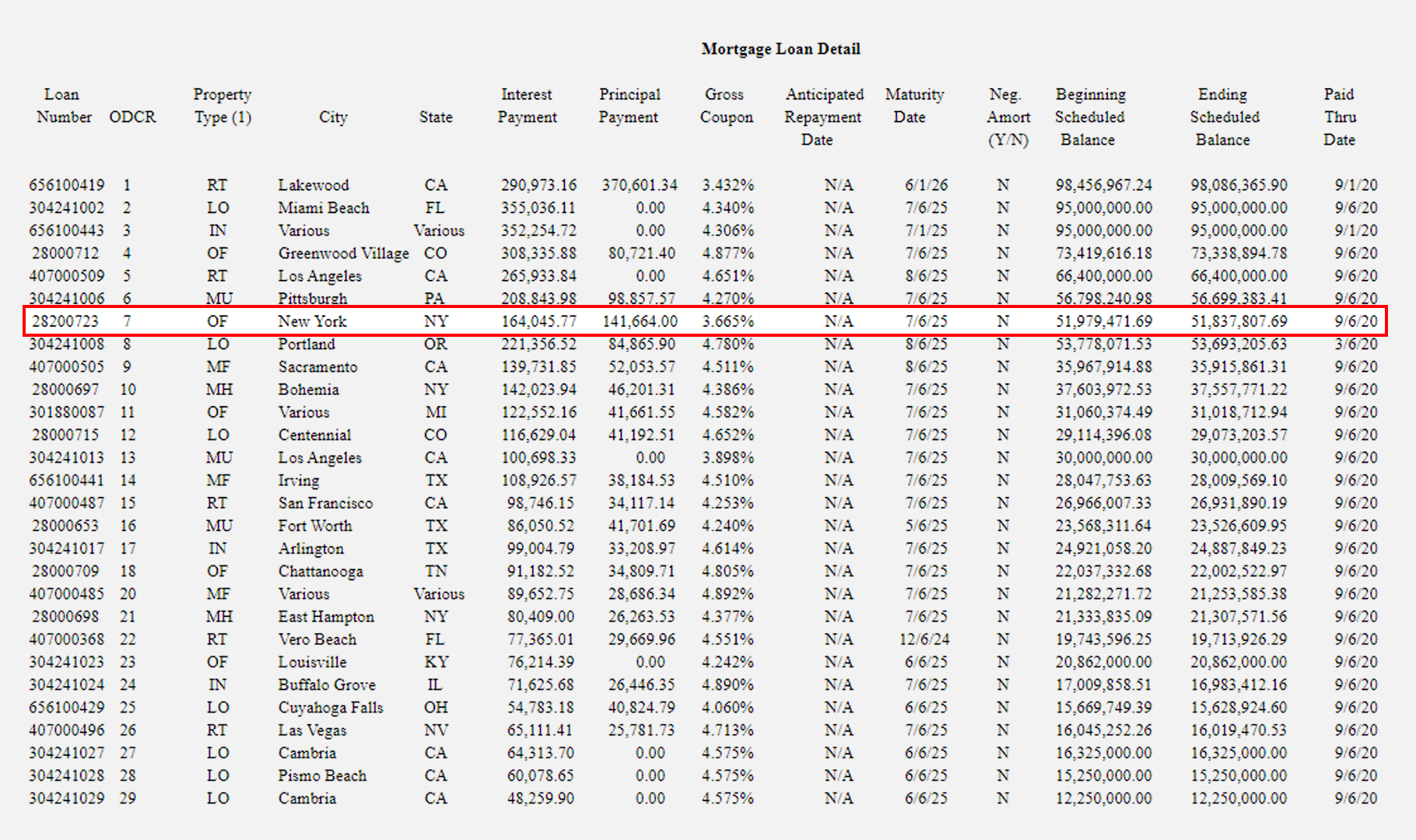 Mortgage Loan Detail

| Loan Number | ODCR | Property Type (1) | City | State | Interest Payment | Principal Payment | Gross Coupon | Anticipated Repayment Date | Maturity Date | Neg. Amort (Y/N) | Beginning Scheduled Balance | Ending Scheduled Balance | Paid Thru Date |
|---|---|---|---|---|---|---|---|---|---|---|---|---|---|
| 656100419 | 1 | RT | Lakewood | CA | 290,973.16 | 370,601.34 | 3.432% | N/A | 6/1/26 | N | 98,456,967.24 | 98,086,365.90 | 9/1/20 |
| 304241002 | 2 | LO | Miami Beach | FL | 355,036.11 | 0.00 | 4.340% | N/A | 7/6/25 | N | 95,000,000.00 | 95,000,000.00 | 9/6/20 |
| 656100443 | 3 | IN | Various | Various | 352,254.72 | 0.00 | 4.306% | N/A | 7/1/25 | N | 95,000,000.00 | 95,000,000.00 | 9/1/20 |
| 28000712 | 4 | OF | Greenwood Village | CO | 308,335.88 | 80,721.40 | 4.877% | N/A | 7/6/25 | N | 73,419,616.18 | 73,338,894.78 | 9/6/20 |
| 407000509 | 5 | RT | Los Angeles | CA | 265,933.84 | 0.00 | 4.651% | N/A | 8/6/25 | N | 66,400,000.00 | 66,400,000.00 | 9/6/20 |
| 304241006 | 6 | MU | Pittsburgh | PA | 208,843.98 | 98,857.57 | 4.270% | N/A | 7/6/25 | N | 56,798,240.98 | 56,699,383.41 | 9/6/20 |
| 28200723 | 7 | OF | New York | NY | 164,045.77 | 141,664.00 | 3.665% | N/A | 7/6/25 | N | 51,979,471.69 | 51,837,807.69 | 9/6/20 |
| 304241008 | 8 | LO | Portland | OR | 221,356.52 | 84,865.90 | 4.780% | N/A | 8/6/25 | N | 53,778,071.53 | 53,693,205.63 | 3/6/20 |
| 407000505 | 9 | MF | Sacramento | CA | 139,731.85 | 52,053.57 | 4.511% | N/A | 8/6/25 | N | 35,967,914.88 | 35,915,861.31 | 9/6/20 |
| 28000697 | 10 | MH | Bohemia | NY | 142,023.94 | 46,201.31 | 4.386% | N/A | 7/6/25 | N | 37,603,972.53 | 37,557,771.22 | 9/6/20 |
| 301880087 | 11 | OF | Various | MI | 122,552.16 | 41,661.55 | 4.582% | N/A | 7/6/25 | N | 31,060,374.49 | 31,018,712.94 | 9/6/20 |
| 28000715 | 12 | LO | Centennial | CO | 116,629.04 | 41,192.51 | 4.652% | N/A | 7/6/25 | N | 29,114,396.08 | 29,073,203.57 | 9/6/20 |
| 304241013 | 13 | MU | Los Angeles | CA | 100,698.33 | 0.00 | 3.898% | N/A | 7/6/25 | N | 30,000,000.00 | 30,000,000.00 | 9/6/20 |
| 656100441 | 14 | MF | Irving | TX | 108,926.57 | 38,184.53 | 4.510% | N/A | 7/6/25 | N | 28,047,753.63 | 28,009,569.10 | 9/6/20 |
| 407000487 | 15 | RT | San Francisco | CA | 98,746.15 | 34,117.14 | 4.253% | N/A | 7/6/25 | N | 26,966,007.33 | 26,931,890.19 | 9/6/20 |
| 28000653 | 16 | MU | Fort Worth | TX | 86,050.52 | 41,701.69 | 4.240% | N/A | 5/6/25 | N | 23,568,311.64 | 23,526,609.95 | 9/6/20 |
| 304241017 | 17 | IN | Arlington | TX | 99,004.79 | 33,208.97 | 4.614% | N/A | 7/6/25 | N | 24,921,058.20 | 24,887,849.23 | 9/6/20 |
| 28000709 | 18 | OF | Chattanooga | TN | 91,182.52 | 34,809.71 | 4.805% | N/A | 7/6/25 | N | 22,037,332.68 | 22,002,522.97 | 9/6/20 |
| 407000485 | 20 | MF | Various | Various | 89,652.75 | 28,686.34 | 4.892% | N/A | 7/6/25 | N | 21,282,271.72 | 21,253,585.38 | 9/6/20 |
| 28000698 | 21 | MH | East Hampton | NY | 80,409.00 | 26,263.53 | 4.377% | N/A | 7/6/25 | N | 21,333,835.09 | 21,307,571.56 | 9/6/20 |
| 407000368 | 22 | RT | Vero Beach | FL | 77,365.01 | 29,669.96 | 4.551% | N/A | 12/6/24 | N | 19,743,596.25 | 19,713,926.29 | 9/6/20 |
| 304241023 | 23 | OF | Louisville | KY | 76,214.39 | 0.00 | 4.242% | N/A | 6/6/25 | N | 20,862,000.00 | 20,862,000.00 | 9/6/20 |
| 304241024 | 24 | IN | Buffalo Grove | IL | 71,625.68 | 26,446.35 | 4.890% | N/A | 7/6/25 | N | 17,009,858.51 | 16,983,412.16 | 9/6/20 |
| 656100429 | 25 | LO | Cuyahoga Falls | OH | 54,783.18 | 40,824.79 | 4.060% | N/A | 6/6/25 | N | 15,669,749.39 | 15,628,924.60 | 9/6/20 |
| 407000496 | 26 | RT | Las Vegas | NV | 65,111.41 | 25,781.73 | 4.713% | N/A | 7/6/25 | N | 16,045,252.26 | 16,019,470.53 | 9/6/20 |
| 304241027 | 27 | LO | Cambria | CA | 64,313.70 | 0.00 | 4.575% | N/A | 6/6/25 | N | 16,325,000.00 | 16,325,000.00 | 9/6/20 |
| 304241028 | 28 | LO | Pismo Beach | CA | 60,078.65 | 0.00 | 4.575% | N/A | 6/6/25 | N | 15,250,000.00 | 15,250,000.00 | 9/6/20 |
| 304241029 | 29 | LO | Cambria | CA | 48,259.90 | 0.00 | 4.575% | N/A | 6/6/25 | N | 12,250,000.00 | 12,250,000.00 | 9/6/20 |